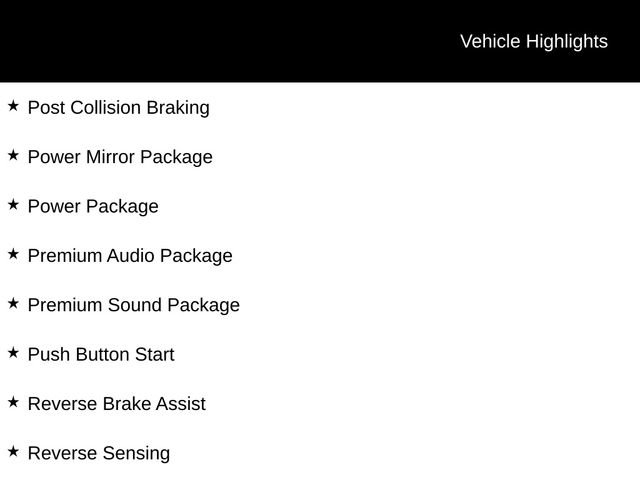 Vehicle Highlights

★ Post Collision Braking

★ Power Mirror Package

★ Power Package

★ Premium Audio Package

★ Premium Sound Package

★ Push Button Start

★ Reverse Brake Assist

★ Reverse Sensing